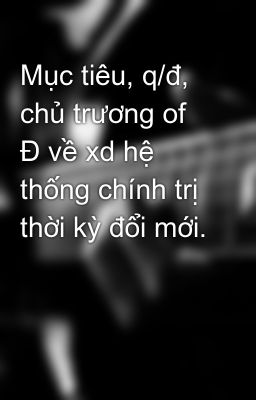 Mục tiêu, q/đ, chủ trương of Đ về xd hệ thống chính trị thời kỳ đổi mới.